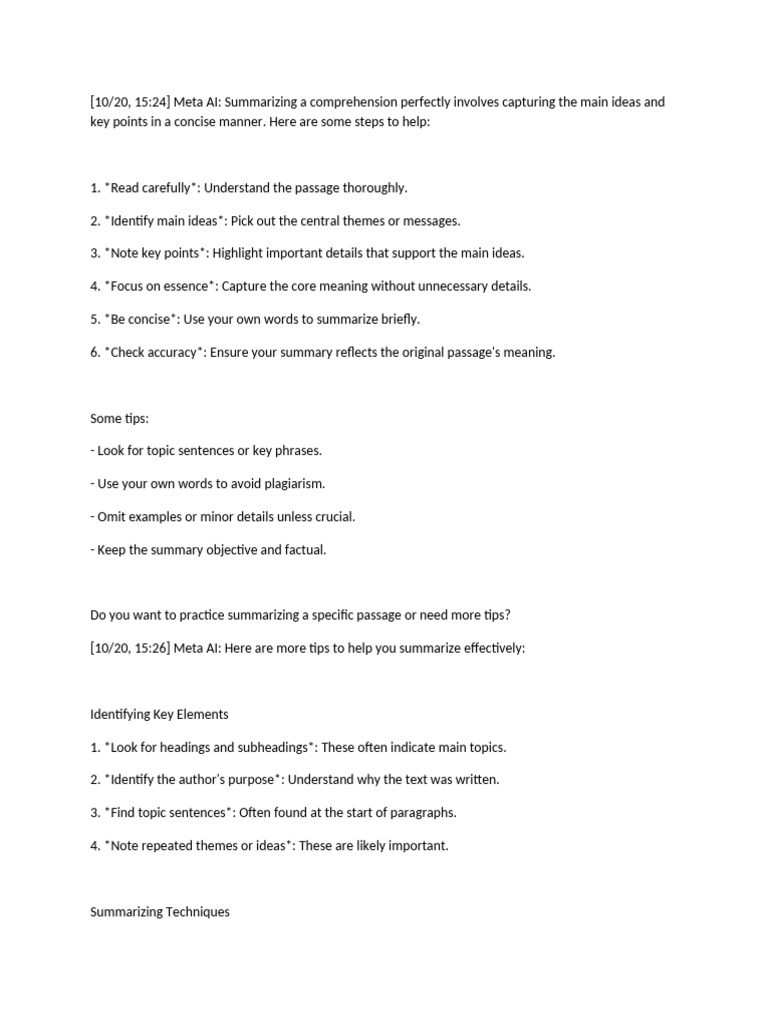 [10/20, 15:24] Meta AI: Summarizing a comprehension perfectly involves capturing the main ideas and key points in a concise manner. Here are some steps to help:

1. *Read carefully*: Understand the passage thoroughly.

2. *Identify main ideas*: Pick out the central themes or messages.

3. *Note key points*: Highlight important details that support the main ideas.

4. *Focus on essence*: Capture the core meaning without unnecessary details.

5. *Be concise*: Use your own words to summarize briefly.

6. *Check accuracy*: Ensure your summary reflects the original passage's meaning.

Some tips:

- Look for topic sentences or key phrases.

- Use your own words to avoid plagiarism.

- Omit examples or minor details unless crucial.

- Keep the summary objective and factual.

Do you want to practice summarizing a specific passage or need more tips?

[10/20, 15:26] Meta AI: Here are more tips to help you summarize effectively:

Identifying Key Elements

1. *Look for headings and subheadings*: These often indicate main topics.

2. *Identify the author's purpose*: Understand why the text was written.

3. *Find topic sentences*: Often found at the start of paragraphs.

4. *Note repeated themes or ideas*: These are likely important.

Summarizing Techniques